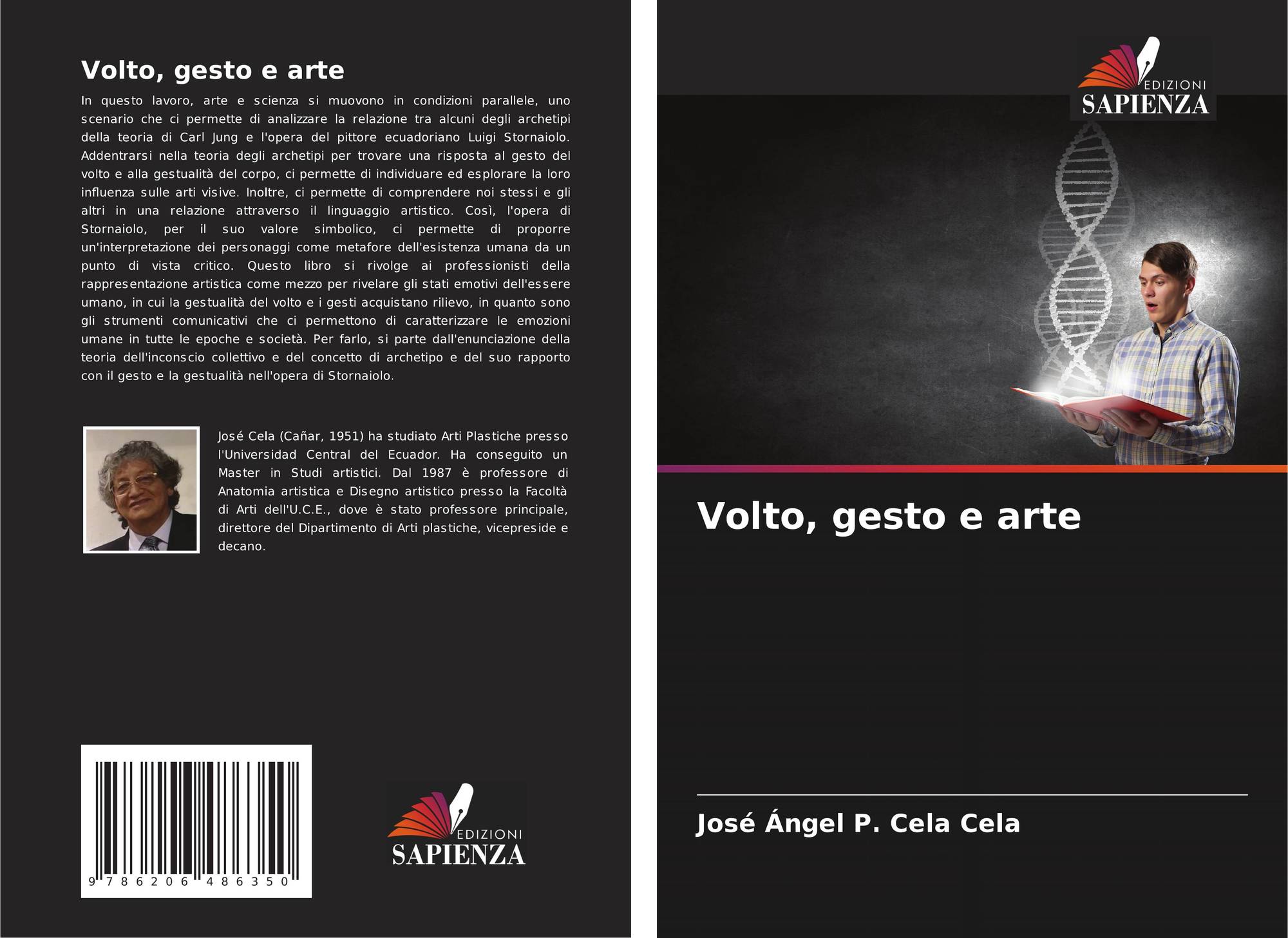 Volto, gesto e arte

In questo lavoro, arte e scienza si muovono in condizioni parallele, uno scenario che ci permette di analizzare la relazione tra alcuni degli archetipi della teoria di Carl Jung e l'opera del pittore ecuadoriano Luigi Stornaiolo. Addentrarsi nella teoria degli archetipi per trovare una risposta al gesto del volto e alla gestualità del corpo, ci permette di individuare ed esplorare la loro influenza sulle arti visive. Inoltre, ci permette di comprendere noi stessi e gli altri in una relazione attraverso il linguaggio artistico. Così, l'opera di Stornaiolo, per il suo valore simbolico, ci permette di proporre un'interpretazione dei personaggi come metafore dell'esistenza umana da un punto di vista critico. Questo libro si rivolge ai professionisti della rappresentazione artistica come mezzo per rivelare gli stati emotivi dell'essere umano, in cui la gestualità del volto e i gesti acquistano rilievo, in quanto sono gli strumenti comunicativi che ci permettono di caratterizzare le emozioni umane in tutte le epoche e società. Per farlo, si parte dall'enunciazione della teoria dell'inconscio collettivo e del concetto di archetipo e del suo rapporto con il gesto e la gestualità nell'opera di Stornaiolo.

José Cela (Cañar, 1951) ha studiato Arti Plastiche presso l'Universidad Central del Ecuador. Ha conseguito un Master in Studi artistici. Dal 1987 è professore di Anatomia artistica e Disegno artistico presso la Facoltà di Arti dell'U.C.E., dove è stato professore principale, direttore del Dipartimento di Arti plastiche, vicepreside e decano.

9 786206 486350

EDIZIONI
SAPIENZA

EDIZIONI
SAPIENZA

Volto, gesto e arte

José Ángel P. Cela Cela